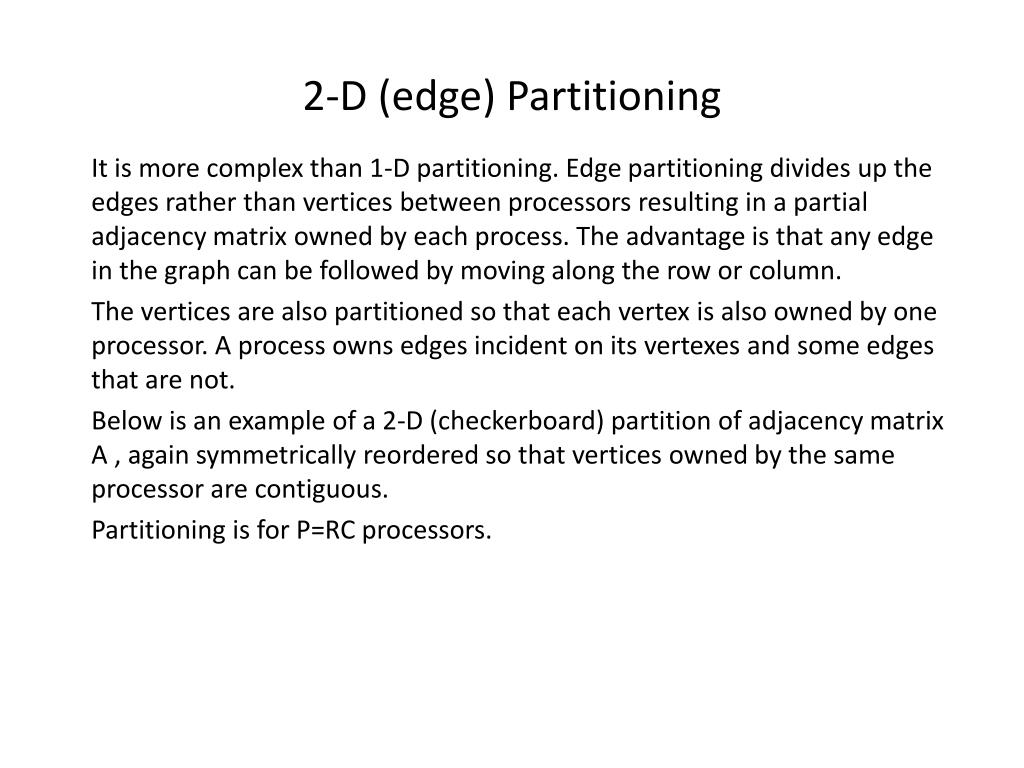 2-D (edge) Partitioning

It is more complex than 1-D partitioning. Edge partitioning divides up the edges rather than vertices between processors resulting in a partial adjacency matrix owned by each process. The advantage is that any edge in the graph can be followed by moving along the row or column.

The vertices are also partitioned so that each vertex is also owned by one processor. A process owns edges incident on its vertexes and some edges that are not.

Below is an example of a 2-D (checkerboard) partition of adjacency matrix A , again symmetrically reordered so that vertices owned by the same processor are contiguous.

Partitioning is for P=RC processors.